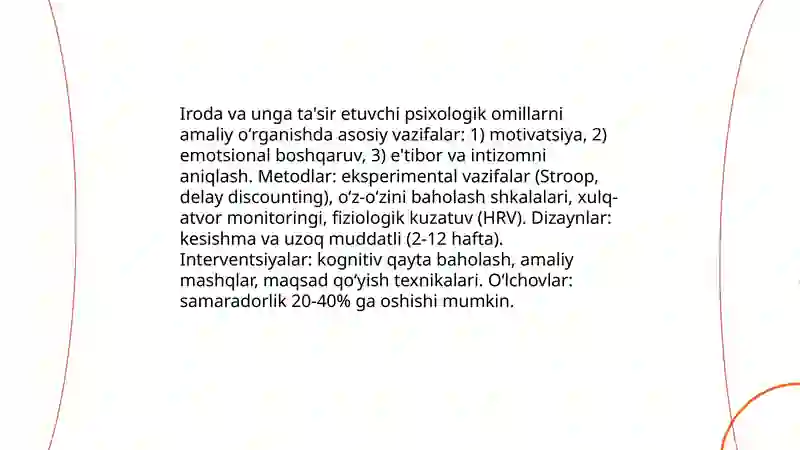 Iroda va unga ta'sir etuvchi psixologik omillarni amaliy o‘rganishda asosiy vazifalar: 1) motivatsiya, 2) emotsional boshqaruv, 3) e'tibor va intizomni aniqlash. Metodlar: eksperimental vazifalar (Stroop, delay discounting), o‘z-o‘zini baholash shkalalari, xulq-atvor monitoringi, fiziologik kuzatuv (HRV). Dizaynlar: kesishma va uzoq muddatli (2-12 hafta). Interventsiyalar: kognitiv qayta baholash, amaliy mashqlar, maqsad qo‘yish texnikalari. O‘lchovlar: samaradorlik 20-40% ga oshishi mumkin.